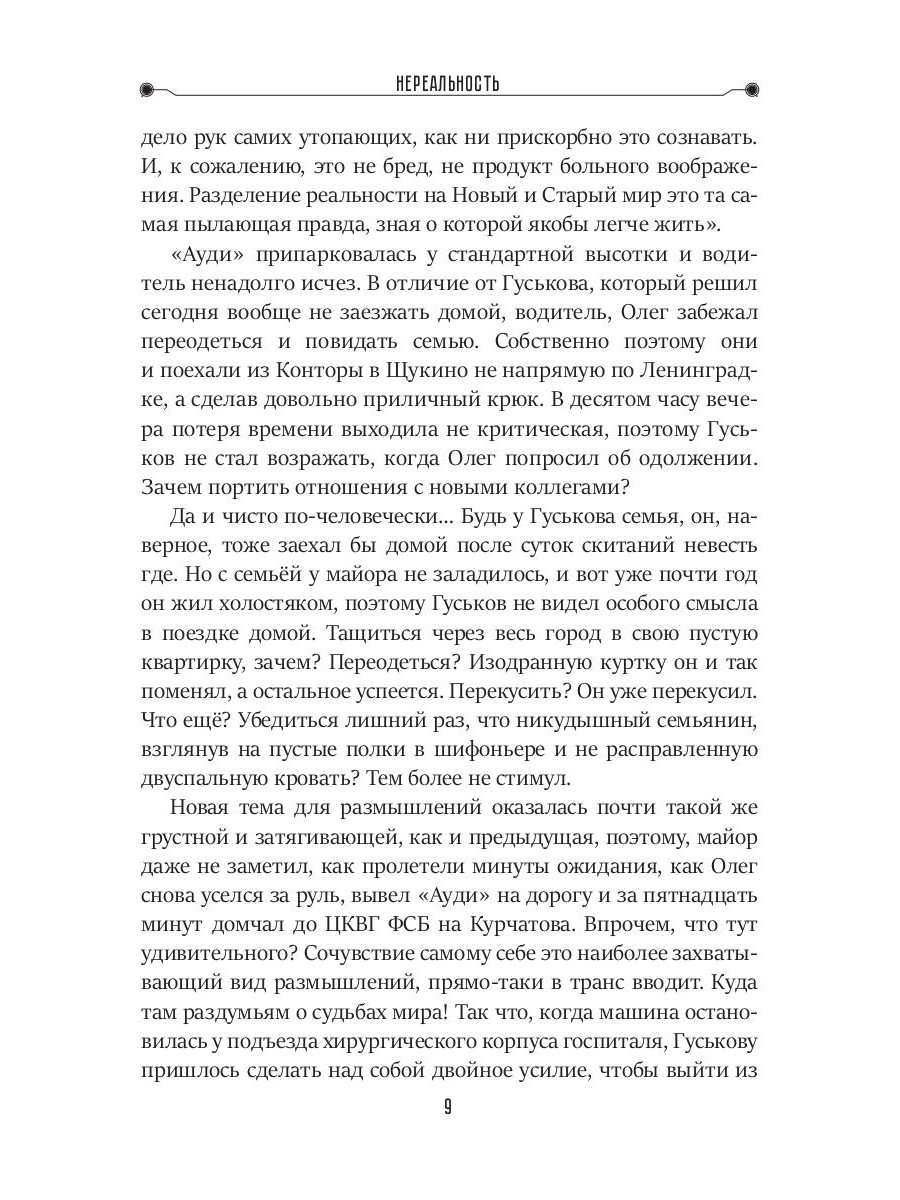 НЕРЕАЛЬНОСТЬ

дело рук самих утопающих, как ни прискорбно это сознавать. И, к сожалению, это не бред, не продукт больного воображения. Разделение реальности на Новый и Старый мир это та самая пылающая правда, зная о которой якобы легче жить».

«Ауди» припарковалась у стандартной высотки и водитель ненадолго исчез. В отличие от Гуськова, который решил сегодня вообще не заезжать домой, водитель, Олег забежал переодеться и повидать семью. Собственно поэтому они и поехали из Конторы в Щукино не напрямую по Ленинградке, а сделав довольно приличный крюк. В десятом часу вечера потеря времени выходила не критическая, поэтому Гуськов не стал возражать, когда Олег попросил об одолжении. Зачем портить отношения с новыми коллегами?

Да и чисто по-человечески... Будь у Гуськова семья, он, наверное, тоже заехал бы домой после суток скитаний невесть где. Но с семьёй у майора не заладилось, и вот уже почти год он жил холостяком, поэтому Гуськов не видел особого смысла в поездке домой. Тащиться через весь город в свою пустую квартирку, зачем? Переодеться? Изодранную куртку он и так поменял, а остальное успеется. Перекусить? Он уже перекусил. Что ещё? Убедиться лишний раз, что никудышный семьянин, взглянув на пустые полки в шифоньере и не расправленную двуспальную кровать? Тем более не стимул.

Новая тема для размышлений оказалась почти такой же грустной и затягивающей, как и предыдущая, поэтому, майор даже не заметил, как пролетели минуты ожидания, как Олег снова уселся за руль, вывел «Ауди» на дорогу и за пятнадцать минут домчал до ЦКВГ ФСБ на Курчатова. Впрочем, что тут удивительного? Сочувствие самому себе это наиболее захватывающий вид размышлений, прямо-таки в транс вводит. Куда там раздумьям о судьбах мира! Так что, когда машина остановилась у подъезда хирургического корпуса госпиталя, Гуськову пришлось сделать над собой двойное усилие, чтобы выйти из

9